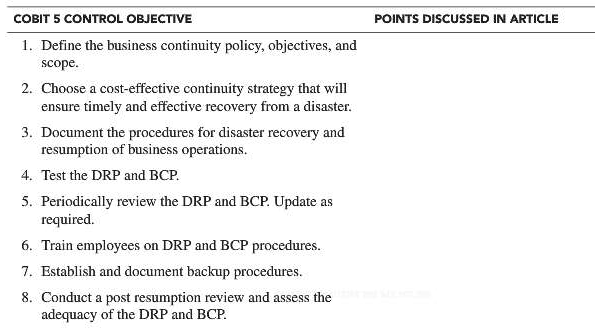 | COBIT 5 CONTROL OBJECTIVE | POINTS DISCUSSED IN ARTICLE |
|---|---|
| 1. Define the business continuity policy, objectives, and scope. | |
| 2. Choose a cost-effective continuity strategy that will ensure timely and effective recovery from a disaster. | |
| 3. Document the procedures for disaster recovery and resumption of business operations. | |
| 4. Test the DRP and BCP. | |
| 5. Periodically review the DRP and BCP. Update as required. | |
| 6. Train employees on DRP and BCP procedures. | |
| 7. Establish and document backup procedures. | |
| 8. Conduct a post resumption review and assess the adequacy of the DRP and BCP. | |